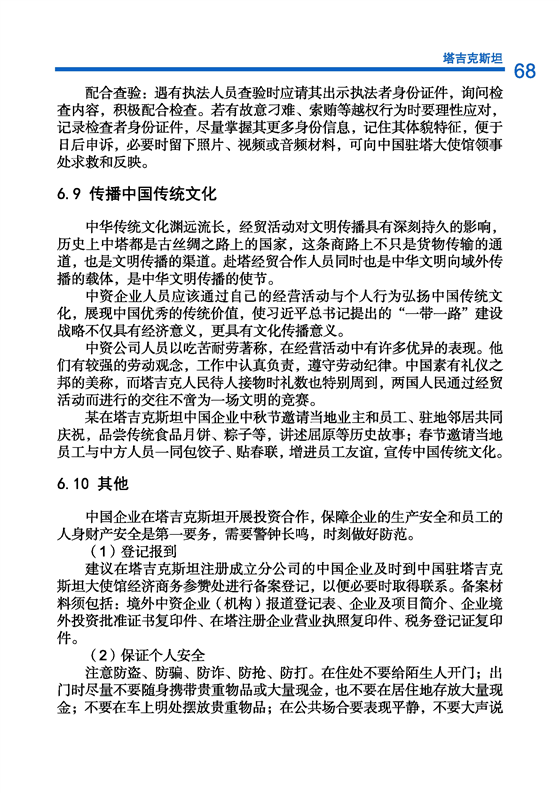 塔吉克斯坦 68

配合查验：遇有执法人员查验时应请其出示执法者身份证件，询问检查内容，积极配合检查。若有故意刁难、索贿等越权行为时要理性应对，记录检查者身份证件，尽量掌握其更多身份信息，记住其体貌特征，便于日后申诉，必要时留下照片、视频或音频材料，可向中国驻塔大使馆领事处求救和反映。

6.9 传播中国传统文化

中华传统文化渊远流长，经贸活动对文明传播具有深刻持久的影响，历史上中塔都是古丝绸之路上的国家，这条商路上不只是货物传输的通道，也是文明传播的渠道。赴塔经贸合作人员同时也是中华文明向域外传播的载体，是中华文明传播的使节。

中资企业人员应该通过自己的经营活动与个人行为弘扬中国传统文化，展现中国优秀的传统价值，使习近平总书记提出的“一带一路”建设战略不仅具有经济意义，更具有文化传播意义。

中资公司人员以吃苦耐劳著称，在经营活动中有许多优异的表现。他们有较强的劳动观念，工作中认真负责，遵守劳动纪律。中国素有礼仪之邦的美称，而塔吉克人民待人接物时礼数也特别周到，两国人民通过经贸活动而进行的交往不啻为一场文明的竞赛。

某在塔吉克斯坦中国企业中秋节邀请当地业主和员工、驻地邻居共同庆祝，品尝传统食品月饼、粽子等，讲述屈原等历史故事；春节邀请当地员工与中方人员一同包饺子、贴春联，增进员工友谊，宣传中国传统文化。

6.10 其他

中国企业在塔吉克斯坦开展投资合作，保障企业的生产安全和员工的人身财产安全是第一要务，需要警钟长鸣，时刻做好防范。

（1）登记报到

建议在塔吉克斯坦注册成立分公司的中国企业及时到中国驻塔吉克斯坦大使馆经济商务参赞处进行备案登记，以便必要时取得联系。备案材料须包括：境外中资企业（机构）报道登记表、企业及项目简介、企业境外投资批准证书复印件、在塔注册企业营业执照复印件、税务登记证复印件。

（2）保证个人安全

注意防盗、防骗、防诈、防抢、防打。在住处不要给陌生人开门；出门时尽量不要随身携带贵重物品或大量现金，也不要在居住地存放大量现金；不要在车上明处摆放贵重物品；在公共场合要表现平静，不要大声说